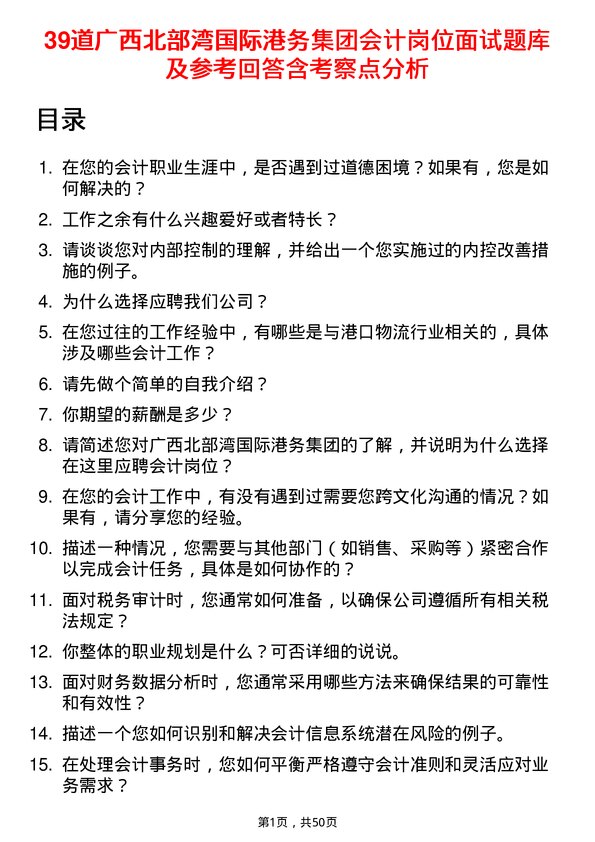 39道广西北部湾国际港务集团会计岗位面试题库及参考回答含考察点分析

目录

1. 在您的会计职业生涯中，是否遇到过道德困境？如果有，您是如何解决的？
2. 工作之余有什么兴趣爱好或者特长？
3. 请谈谈您对内部控制的理解，并给出一个您实施过的内控改善措施的例子。
4. 为什么选择应聘我们公司？
5. 在您过往的工作经验中，有哪些是与港口物流行业相关的，具体涉及哪些会计工作？
6. 请先做个简单的自我介绍？
7. 你期望的薪酬是多少？
8. 请简述您对广西北部湾国际港务集团的了解，并说明为什么选择在这里应聘会计岗位？
9. 在您的会计工作中，有没有遇到过需要您跨文化沟通的情况？如果有，请分享您的经验。
10. 描述一种情况，您需要与其他部门（如销售、采购等）紧密合作以完成会计任务，具体是如何协作的？
11. 面对税务审计时，您通常如何准备，以确保公司遵循所有相关税法规定？
12. 你整体的职业规划是什么？可否详细的说说。
13. 面对财务数据分析时，您通常采用哪些方法来确保结果的可靠性和有效性？
14. 描述一个您如何识别和解决会计信息系统潜在风险的例子。
15. 在处理会计事务时，您如何平衡严格遵守会计准则和灵活应对业务需求？

第1页，共50页